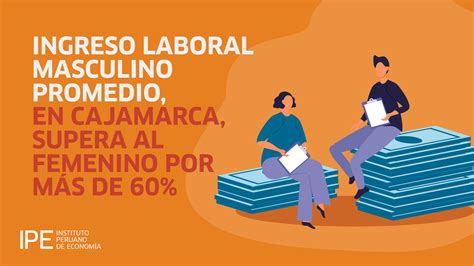 INGRESO LABORAL MASCULINO PROMEDIO, EN CAJAMARCA, SUPERA AL FEMENINO POR MÁS DE 60%

IPE INSTITUTO PERUANO DE ECONOMÍA